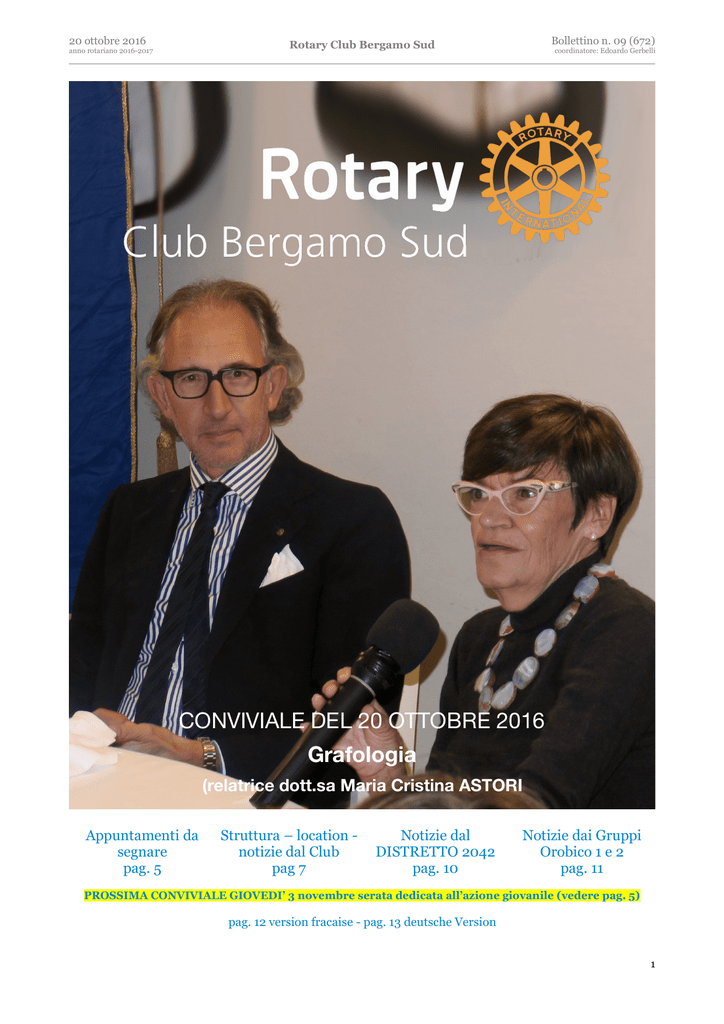 20 ottobre 2016
anno rotariano 2016-2017

Rotary Club Bergamo Sud

Bollettino n. 09 (672)
coordinatore: Edoardo Gerbelli

Rotary
Club Bergamo Sud

ROTARY INTERNATIONAL

CONVIVIALE DEL 20 OTTOBRE 2016

Grafologia

(relatrice dott.sa Maria Cristina ASTORI

Appuntamenti da segnare
pag. 5

Struttura – location - notizie dal Club
pag 7

Notizie dal DISTRETTO 2042
pag. 10

Notizie dai Gruppi Orobico 1 e 2
pag. 11

PROSSIMA CONVIVIALE GIOVEDI' 3 novembre serata dedicata all'azione giovanile (vedere pag. 5)

pag. 12 version fracaise - pag. 13 deutsche Version

1